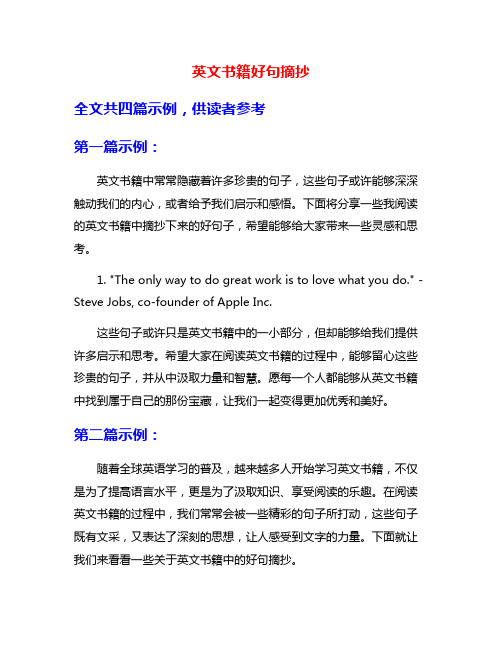 英文书籍好句摘抄

全文共四篇示例，供读者参考

第一篇示例：

英文书籍中常常隐藏着许多珍贵的句子，这些句子或许能够深深触动我们的内心，或者给予我们启示和感悟。下面将分享一些我阅读的英文书籍中摘抄下来的好句子，希望能够给大家带来一些灵感和思考。

1. "The only way to do great work is to love what you do." - Steve Jobs, co-founder of Apple Inc.

这些句子或许只是英文书籍中的一小部分，但却能够给我们提供许多启示和思考。希望大家在阅读英文书籍的过程中，能够留心这些珍贵的句子，并从中汲取力量和智慧。愿每一个人都能够从英文书籍中找到属于自己的那份宝藏，让我们一起变得更加优秀和美好。

第二篇示例：

随着全球英语学习的普及，越来越多人开始学习英文书籍，不仅是为了提高语言水平，更是为了汲取知识、享受阅读的乐趣。在阅读英文书籍的过程中，我们常常会被一些精彩的句子所打动，这些句子既有文采，又表达了深刻的思想，让人感受到文字的力量。下面就让我们来看看一些关于英文书籍中的好句摘抄。